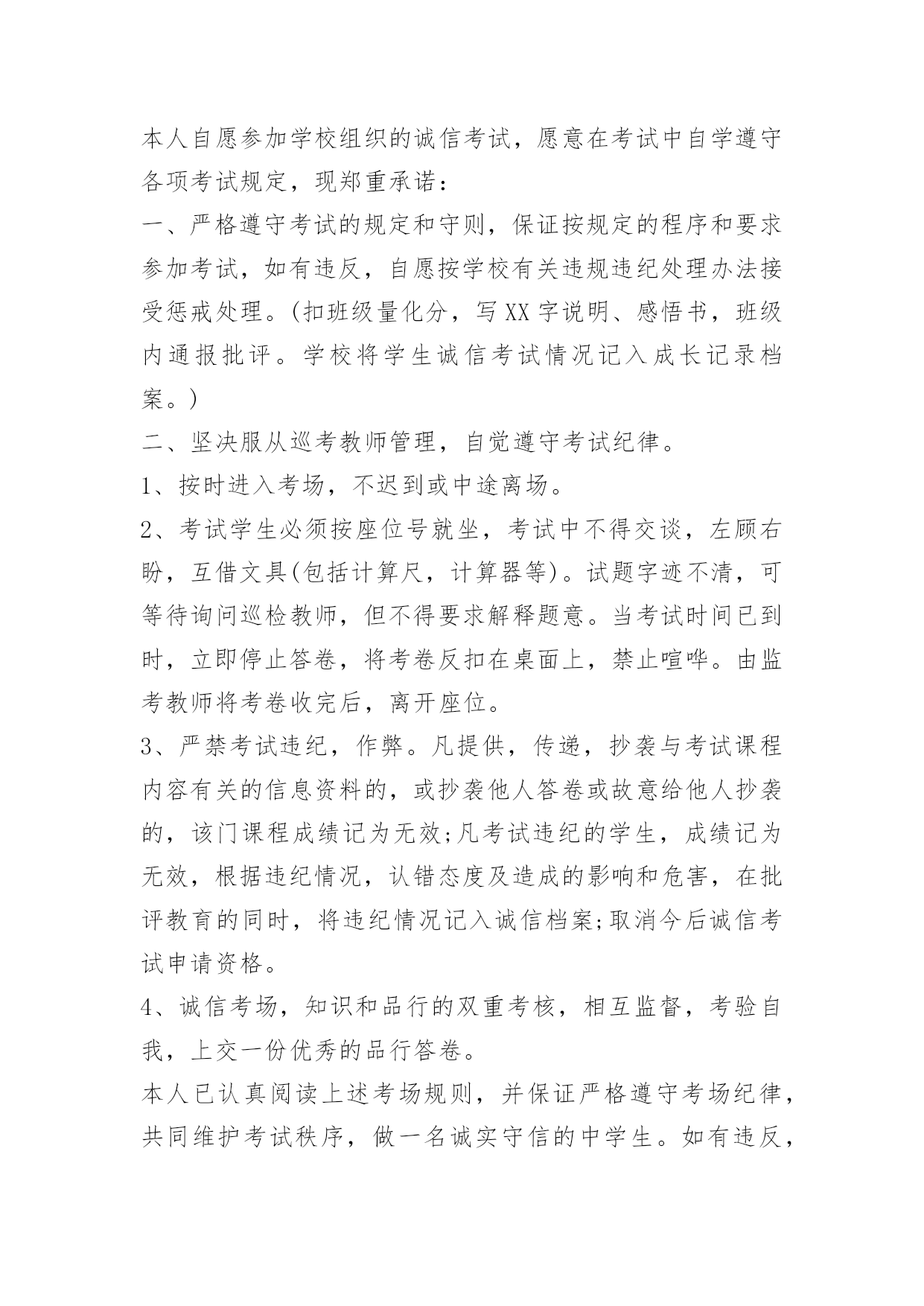 本人自愿参加学校组织的诚信考试，愿意在考试中自学遵守各项考试规定，现郑重承诺：

一、严格遵守考试的规定和守则，保证按规定的程序和要求参加考试，如有违反，自愿按学校有关违规违纪处理办法接受惩戒处理。(扣班级量化分，写XX字说明、感悟书，班级内通报批评。学校将学生诚信考试情况记入成长记录档案。)

二、坚决服从巡考教师管理，自觉遵守考试纪律。

1、按时进入考场，不迟到或中途离场。

2、考试学生必须按座位号就坐，考试中不得交谈，左顾右盼，互借文具(包括计算尺，计算器等)。试题字迹不清，可等待询问巡检教师，但不得要求解释题意。当考试时间已到时，立即停止答卷，将考卷反扣在桌面上，禁止喧哗。由监考教师将考卷收完后，离开座位。

3、严禁考试违纪，作弊。凡提供，传递，抄袭与考试课程内容有关的信息资料的，或抄袭他人答卷或故意给他人抄袭的，该门课程成绩记为无效;凡考试违纪的学生，成绩记为无效，根据违纪情况，认错态度及造成的影响和危害，在批评教育的同时，将违纪情况记入诚信档案;取消今后诚信考试申请资格。

4、诚信考场，知识和品行的双重考核，相互监督，考验自我，上交一份优秀的品行答卷。

本人已认真阅读上述考场规则，并保证严格遵守考场纪律，共同维护考试秩序，做一名诚实守信的中学生。如有违反，